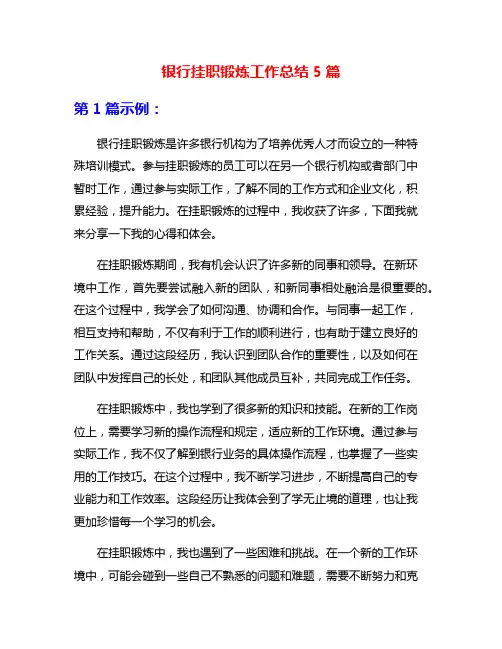 银行挂职锻炼工作总结 5 篇

第 1 篇示例：

银行挂职锻炼是许多银行机构为了培养优秀人才而设立的一种特殊培训模式。参与挂职锻炼的员工可以在另一个银行机构或者部门中暂时工作，通过参与实际工作，了解不同的工作方式和企业文化，积累经验，提升能力。在挂职锻炼的过程中，我收获了许多，下面我就来分享一下我的心得和体会。

在挂职锻炼期间，我有机会认识了许多新的同事和领导。在新环境中工作，首先要尝试融入新的团队，和新同事相处融洽是很重要的。在这个过程中，我学会了如何沟通、协调和合作。与同事一起工作，相互支持和帮助，不仅有利于工作的顺利进行，也有助于建立良好的工作关系。通过这段经历，我认识到团队合作的重要性，以及如何在团队中发挥自己的长处，和团队其他成员互补，共同完成工作任务。

在挂职锻炼中，我也学到了很多新的知识和技能。在新的工作岗位上，需要学习新的操作流程和规定，适应新的工作环境。通过参与实际工作，我不仅了解到银行业务的具体操作流程，也掌握了一些实用的工作技巧。在这个过程中，我不断学习进步，不断提高自己的专业能力和工作效率。这段经历让我体会到了学无止境的道理，也让我更加珍惜每一个学习的机会。

在挂职锻炼中，我也遇到了一些困难和挑战。在一个新的工作环境中，可能会碰到一些自己不熟悉的问题和难题，需要不断努力和克